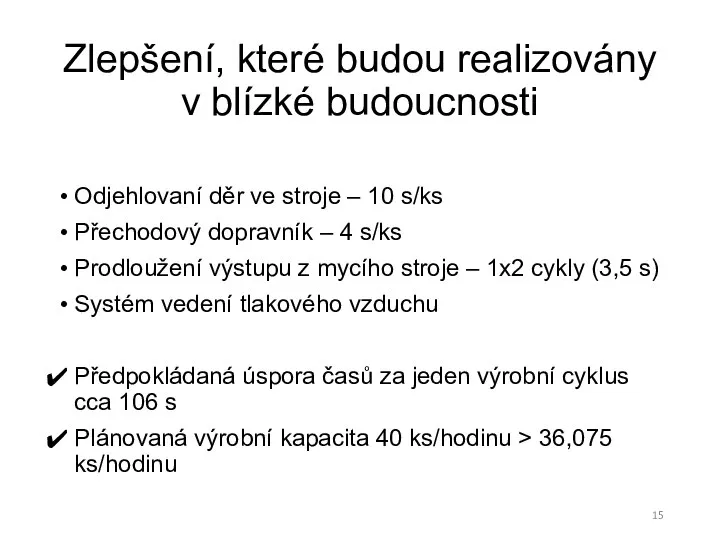 Zlepšení, které budou realizovány v blízké budoucnosti

• Odjehlovaní děr ve stroje – 10 s/ks
• Přechodový dopravník – 4 s/ks
• Prodloužení výstupu z mycího stroje – 1x2 cykly (3,5 s)
• Systém vedení tlakového vzduchu

✔ Předpokládaná úspora časů za jeden výrobní cyklus cca 106 s
✔ Plánovaná výrobní kapacita 40 ks/hodinu > 36,075 ks/hodinu

15